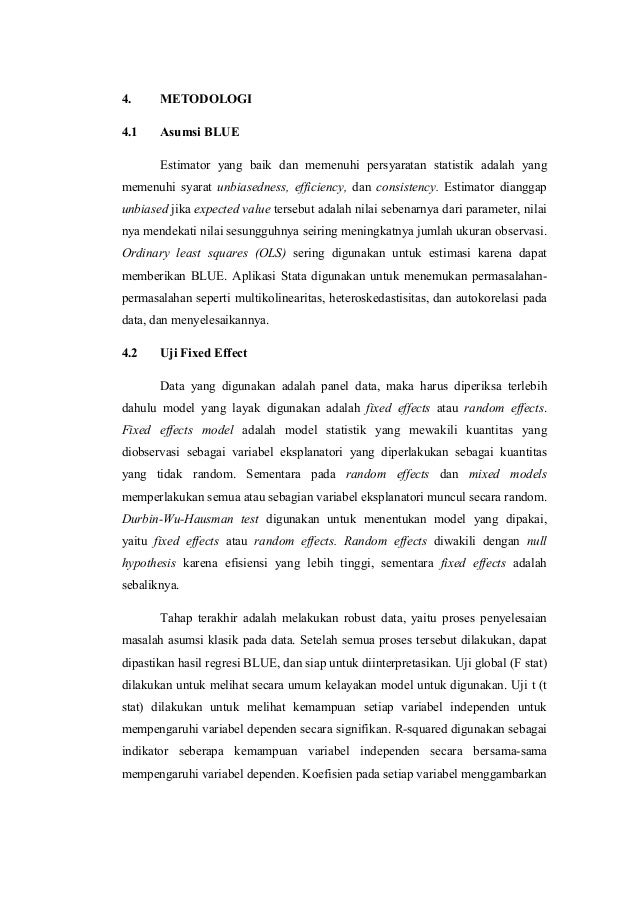 4. METODOLOGI

4.1 Asumsi BLUE

Estimator yang baik dan memenuhi persyaratan statistik adalah yang memenuhi syarat unbiasedness, efficiency, dan consistency. Estimator dianggap unbiased jika expected value tersebut adalah nilai sebenarnya dari parameter, nilai nya mendekati nilai sesungguhnya seiring meningkatnya jumlah ukuran observasi. Ordinary least squares (OLS) sering digunakan untuk estimasi karena dapat memberikan BLUE. Aplikasi Stata digunakan untuk menemukan permasalahan-permasalahan seperti multikolinearitas, heteroskedastisitas, dan autokorelasi pada data, dan menyelesaikannya.

4.2 Uji Fixed Effect

Data yang digunakan adalah panel data, maka harus diperiksa terlebih dahulu model yang layak digunakan adalah fixed effects atau random effects. Fixed effects model adalah model statistik yang mewakili kuantitas yang diobservasi sebagai variabel eksplanatori yang diperlakukan sebagai kuantitas yang tidak random. Sementara pada random effects dan mixed models memperlakukan semua atau sebagian variabel eksplanatori muncul secara random. Durbin-Wu-Hausman test digunakan untuk menentukan model yang dipakai, yaitu fixed effects atau random effects. Random effects diwakili dengan null hypothesis karena efisiensi yang lebih tinggi, sementara fixed effects adalah sebaliknya.

Tahap terakhir adalah melakukan robust data, yaitu proses penyelesaian masalah asumsi klasik pada data. Setelah semua proses tersebut dilakukan, dapat dipastikan hasil regresi BLUE, dan siap untuk diinterpretasikan. Uji global (F stat) dilakukan untuk melihat secara umum kelayakan model untuk digunakan. Uji t (t stat) dilakukan untuk melihat kemampuan setiap variabel independen untuk mempengaruhi variabel dependen secara signifikan. R-squared digunakan sebagai indikator seberapa kemampuan variabel independen secara bersama-sama mempengaruhi variabel dependen. Koefisien pada setiap variabel menggambarkan